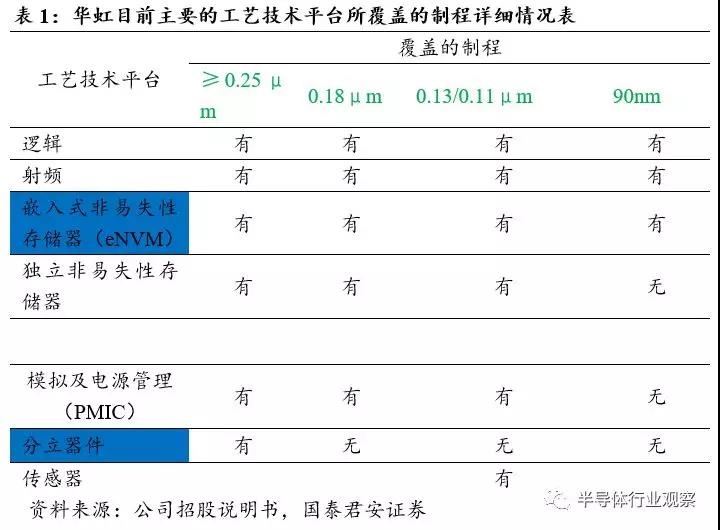 表 1：华虹目前主要的工艺技术平台所覆盖的制程详细情况表

| 工艺技术平台 | 覆盖的制程 | | | |
|---|---|---|---|---|
| | ≥0.25 μm | 0.18 μm | 0.13/0.11 μm | 90nm |
| 逻辑 | 有 | 有 | 有 | 有 |
| 射频 | 有 | 有 | 有 | 有 |
| 嵌入式非易失性存储器（eNVM） | 有 | 有 | 有 | 有 |
| 独立非易失性存储器 | 有 | 有 | 有 | 无 |
| | | | | |
| 模拟及电源管理（PMIC） | 有 | 有 | 有 | 无 |
| 分立器件 | 有 | 无 | 无 | 无 |
| 传感器 | | | 有 | |

资料来源：公司招股说明书，国泰君安证券

半导体行业观察